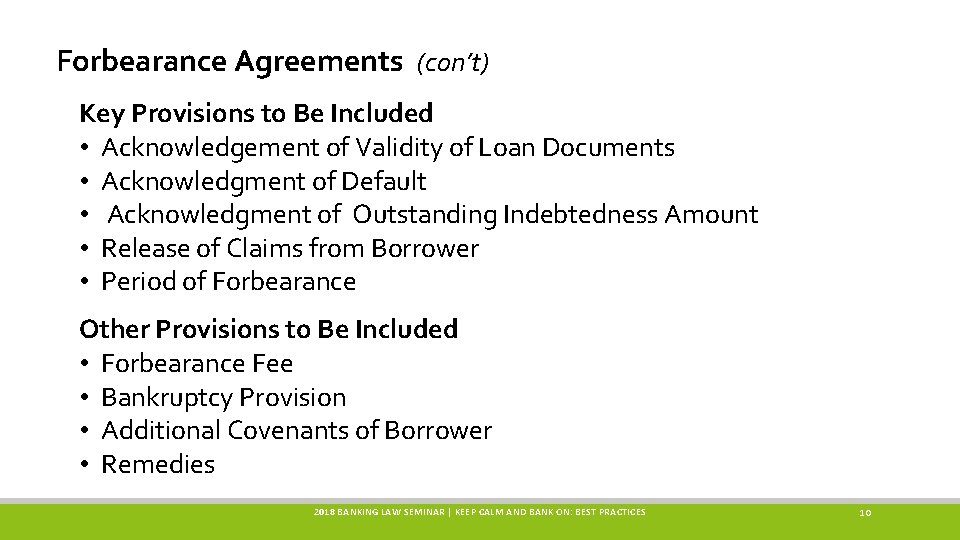 Forbearance Agreements (con't)

Key Provisions to Be Included
• Acknowledgement of Validity of Loan Documents
• Acknowledgment of Default
• Acknowledgment of Outstanding Indebtedness Amount
• Release of Claims from Borrower
• Period of Forbearance

Other Provisions to Be Included
• Forbearance Fee
• Bankruptcy Provision
• Additional Covenants of Borrower
• Remedies

2018 BANKING LAW SEMINAR | KEEP CALM AND BANK ON: BEST PRACTICES

10